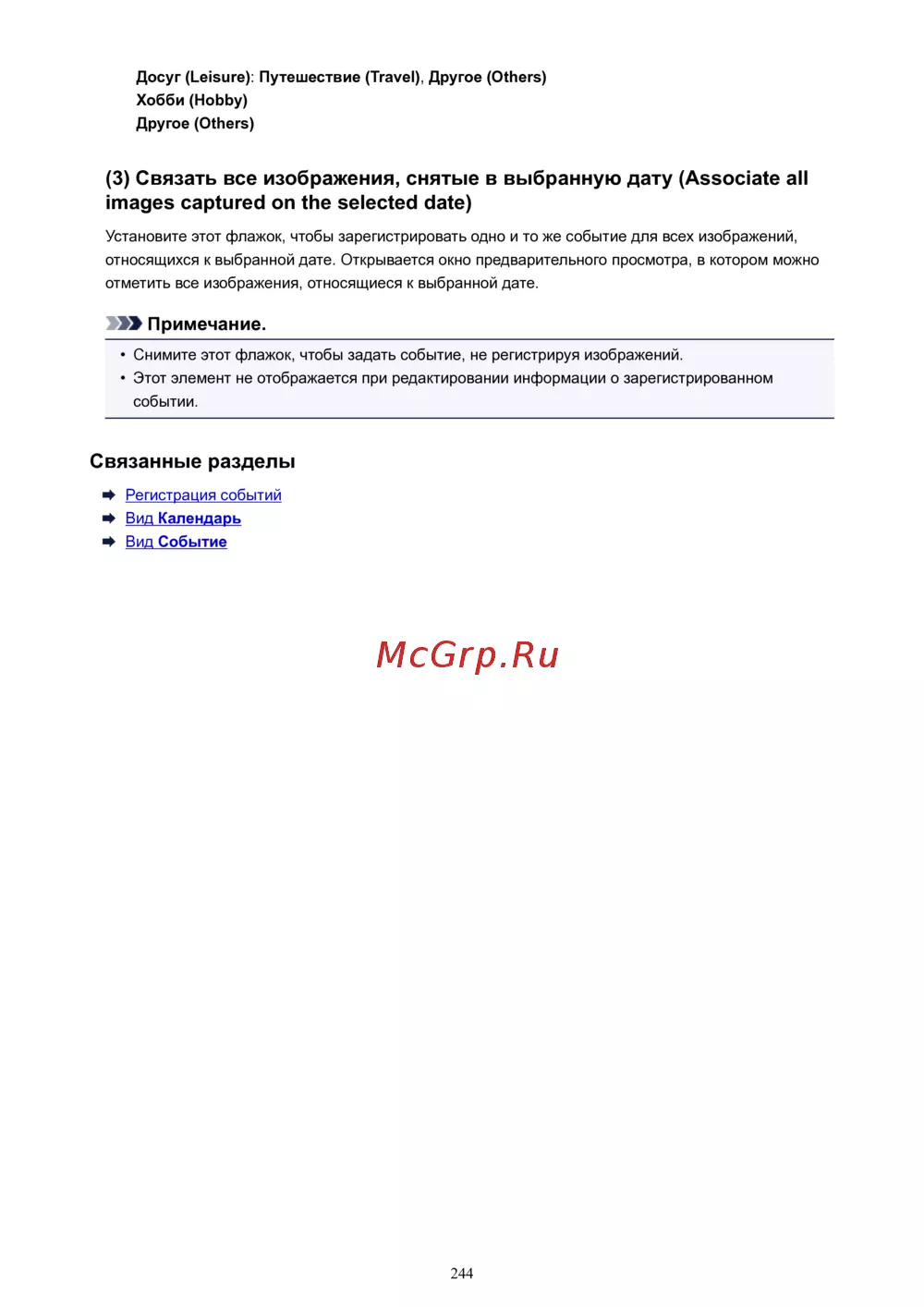 Досуг (Leisure): Путешествие (Travel), Другое (Others)
Хобби (Hobby)
Другое (Others)

(3) Связать все изображения, снятые в выбранную дату (Associate all images captured on the selected date)

Установите этот флажок, чтобы зарегистрировать одно и то же событие для всех изображений, относящихся к выбранной дате. Открывается окно предварительного просмотра, в котором можно отметить все изображения, относящиеся к выбранной дате.

Примечание.

• Снимите этот флажок, чтобы задать событие, не регистрируя изображений.
• Этот элемент не отображается при редактировании информации о зарегистрированном событии.

Связанные разделы

Регистрация событий
Вид Календарь
Вид Событие

McGrp.Ru

244